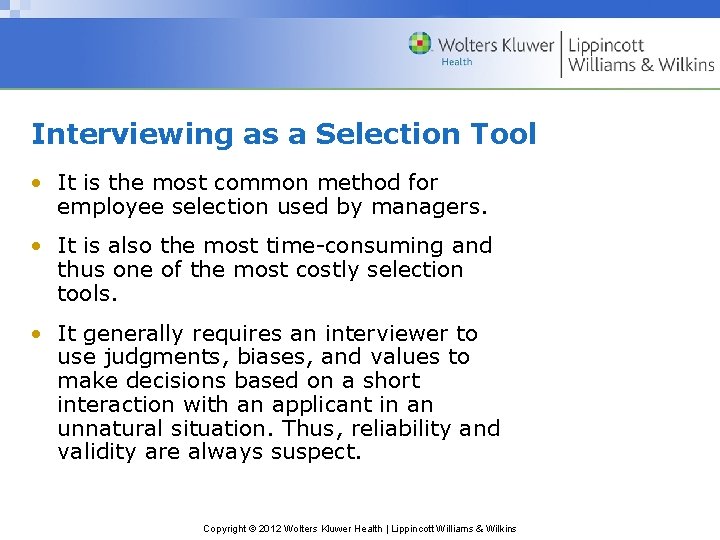 Wolters Kluwer
Health
Lippincott
Williams & Wilkins

Interviewing as a Selection Tool

• It is the most common method for employee selection used by managers.

• It is also the most time-consuming and thus one of the most costly selection tools.

• It generally requires an interviewer to use judgments, biases, and values to make decisions based on a short interaction with an applicant in an unnatural situation. Thus, reliability and validity are always suspect.

Copyright © 2012 Wolters Kluwer Health | Lippincott Williams & Wilkins